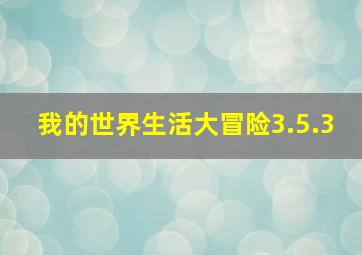 我的世界生活大冒险3.5.3